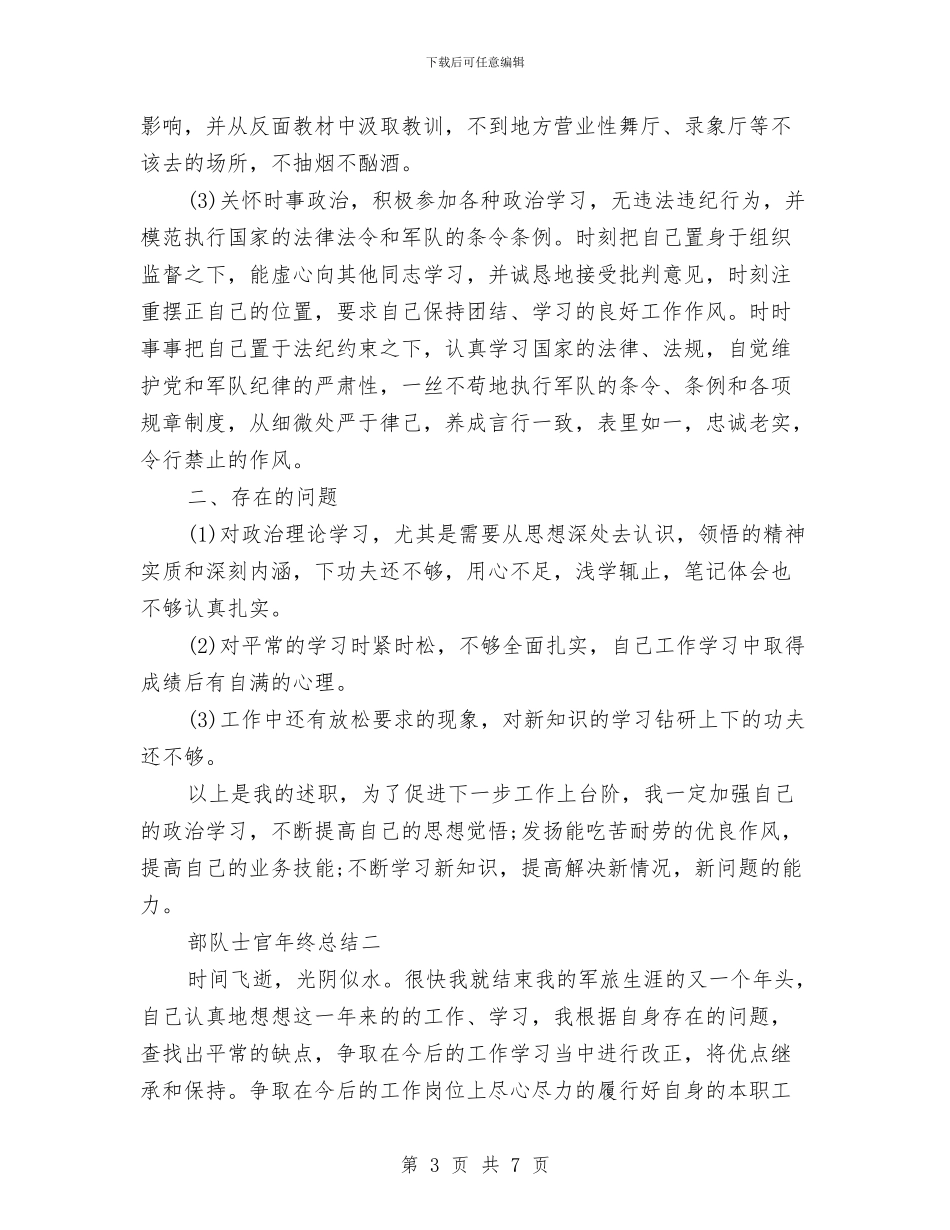 下载后可任意编辑

影响，并从反面教材中汲取教训，不到地方营业性舞厅、录象厅等不该去的场所，不抽烟不酗酒。

(3)关怀时事政治，积极参加各种政治学习，无违法违纪行为，并模范执行国家的法律法令和军队的条令条例。时刻把自己置身于组织监督之下，能虚心向其他同志学习，并诚恳地接受批判意见，时刻注重摆正自己的位置，要求自己保持团结、学习的良好工作作风。时时事事把自己置于法纪约束之下，认真学习国家的法律、法规，自觉维护党和军队纪律的严肃性，一丝不苟地执行军队的条令、条例和各项规章制度，从细微处严于律己，养成言行一致，表里如一，忠诚老实，令行禁止的作风。

二、存在的问题

(1)对政治理论学习，尤其是需要从思想深处去认识，领悟的精神实质和深刻内涵，下功夫还不够，用心不足，浅学辄止，笔记体会也不够认真扎实。

(2)对平常的学习时紧时松，不够全面扎实，自己工作学习中取得成绩后有自满的心理。

(3)工作中还有放松要求的现象，对新知识的学习钻研上下的功夫还不够。

以上是我的述职，为了促进下一步工作上台阶，我一定加强自己的政治学习，不断提高自己的思想觉悟;发扬能吃苦耐劳的优良作风，提高自己的业务技能;不断学习新知识，提高解决新情况，新问题的能力。

部队士官年终总结二

时间飞逝，光阴似水。很快我就结束我的军旅生涯的又一个年头，自己认真地想想这一年来的的工作、学习，我根据自身存在的问题，查找出平常的缺点，争取在今后的工作学习当中进行改正，将优点继承和保持。争取在今后的工作岗位上尽心尽力的履行好自身的本职工

第 3 页 共 7 页